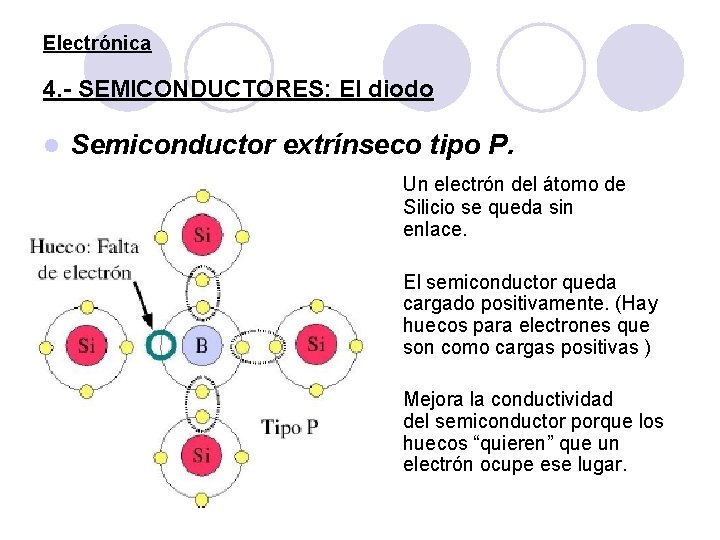 Electrónica

4.- SEMICONDUCTORES: El diodo

Semiconductor extrínseco tipo P.

Hueco: Falta de electrón

Si

Si

B

Si

Si

Tipo P

Un electrón del átomo de Silicio se queda sin enlace.

El semiconductor queda cargado positivamente. (Hay huecos para electrones que son como cargas positivas )

Mejora la conductividad del semiconductor porque los huecos “quieren” que un electrón ocupe ese lugar.